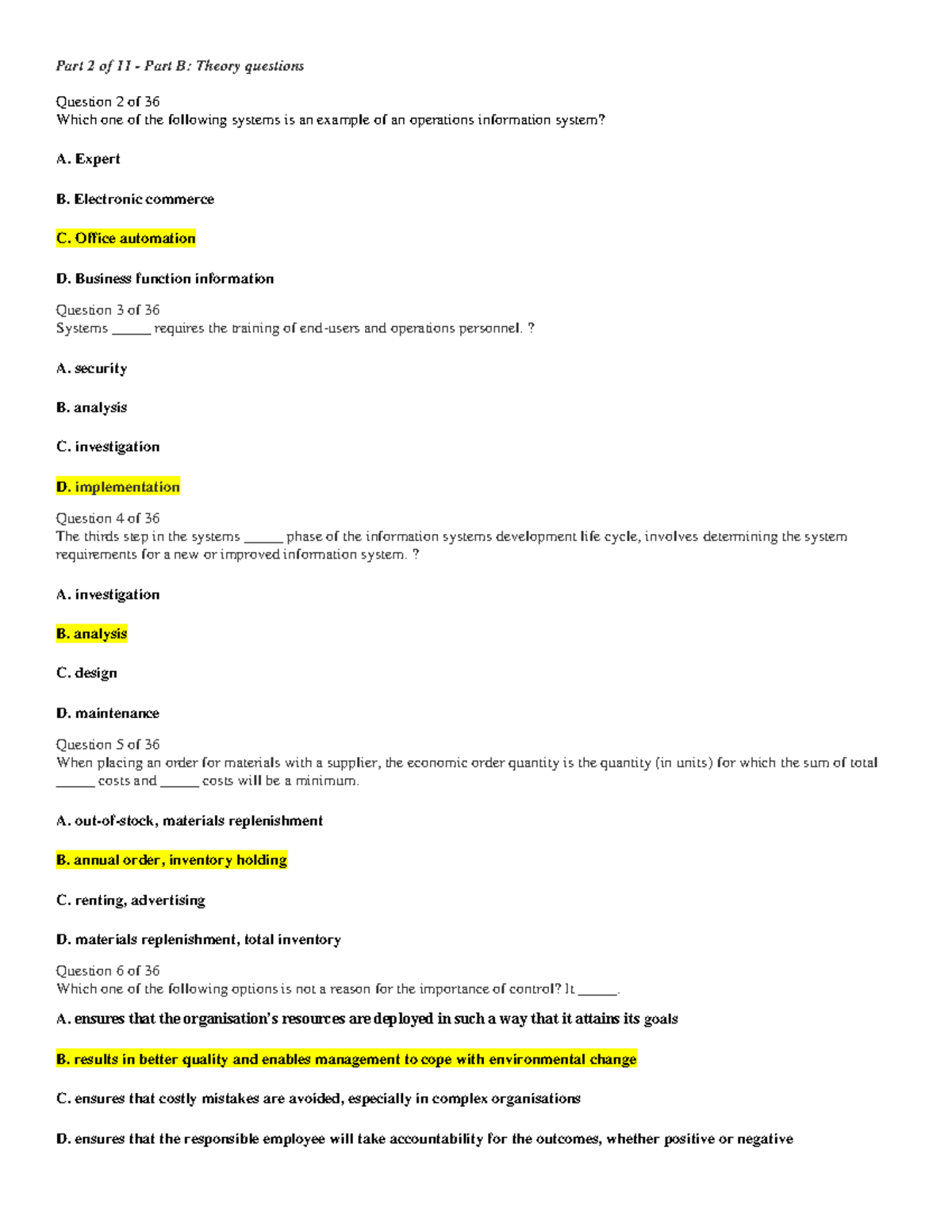 Part 2 of 11 - Part B: Theory questions

Question 2 of 36
Which one of the following systems is an example of an operations information system?

A. Expert

B. Electronic commerce

C. Office automation

D. Business function information

Question 3 of 36
Systems _____ requires the training of end-users and operations personnel. ?

A. security

B. analysis

C. investigation

D. implementation

Question 4 of 36
The thirds step in the systems _____ phase of the information systems development life cycle, involves determining the system requirements for a new or improved information system. ?

A. investigation

B. analysis

C. design

D. maintenance

Question 5 of 36
When placing an order for materials with a supplier, the economic order quantity is the quantity (in units) for which the sum of total _____ costs and _____ costs will be a minimum.

A. out-of-stock, materials replenishment

B. annual order, inventory holding

C. renting, advertising

D. materials replenishment, total inventory

Question 6 of 36
Which one of the following options is not a reason for the importance of control? It _____.

A. ensures that the organisation's resources are deployed in such a way that it attains its goals

B. results in better quality and enables management to cope with environmental change

C. ensures that costly mistakes are avoided, especially in complex organisations

D. ensures that the responsible employee will take accountability for the outcomes, whether positive or negative